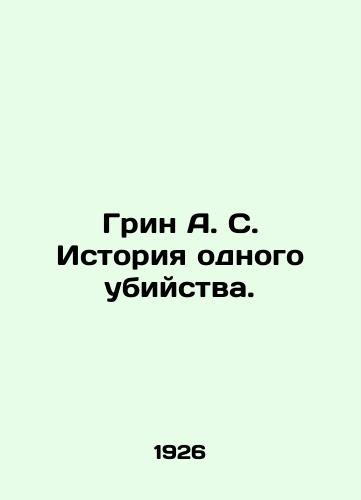 Грин А. С. История одного убийства.

1926